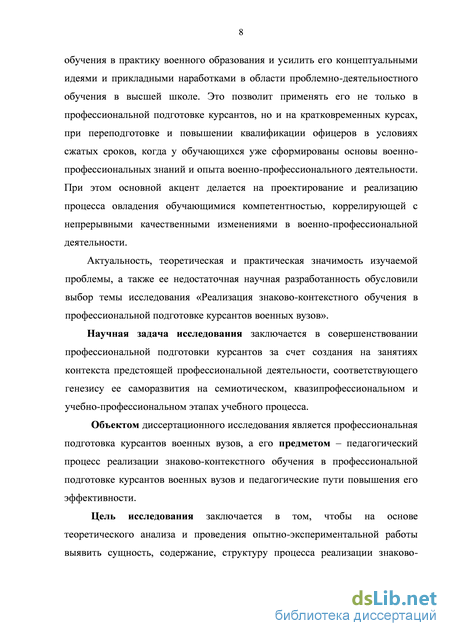 8

обучения в практику военного образования и усилить его концептуальными идеями и прикладными наработками в области проблемно-деятельностного обучения в высшей школе. Это позволит применять его не только в профессиональной подготовке курсантов, но и на кратковременных курсах, при переподготовке и повышении квалификации офицеров в условиях сжатых сроков, когда у обучающихся уже сформированы основы военно-профессиональных знаний и опыта военно-профессионального деятельности. При этом основной акцент делается на проектирование и реализацию процесса овладения обучающимися компетентностью, коррелирующей с непрерывными качественными изменениями в военно-профессиональной деятельности.

Актуальность, теоретическая и практическая значимость изучаемой проблемы, а также ее недостаточная научная разработанность обусловили выбор темы исследования «Реализация знаково-контекстного обучения в профессиональной подготовке курсантов военных вузов».

Научная задача исследования заключается в совершенствовании профессиональной подготовки курсантов за счет создания на занятиях контекста предстоящей профессиональной деятельности, соответствующего генезису ее саморазвития на семиотическом, квазипрофессиональном и учебно-профессиональном этапах учебного процесса.

Объектом диссертационного исследования является профессиональная подготовка курсантов военных вузов, а его предметом – педагогический процесс реализации знаково-контекстного обучения в профессиональной подготовке курсантов военных вузов и педагогические пути повышения его эффективности.

Цель исследования заключается в том, чтобы на основе теоретического анализа и проведения опытно-экспериментальной работы выявить сущность, содержание, структуру процесса реализации знаково-

dsLib.net
библиотека диссертаций